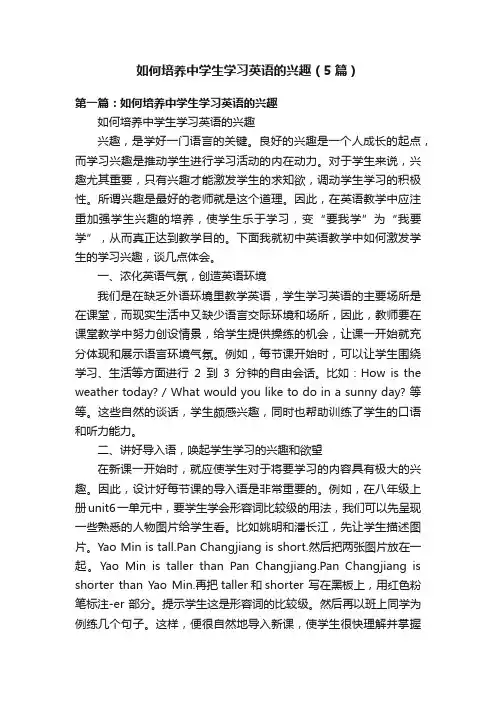 如何培养中学生学习英语的兴趣（5篇）

第一篇：如何培养中学生学习英语的兴趣

如何培养中学生学习英语的兴趣

兴趣，是学好一门语言的关键。良好的兴趣是一个人成长的起点，而学习兴趣是推动学生进行学习活动的内在动力。对于学生来说，兴趣尤其重要，只有兴趣才能激发学生的求知欲，调动学生学习的积极性。所谓兴趣是最好的老师就是这个道理。因此，在英语教学中应注重加强学生兴趣的培养，使学生乐于学习，变“要我学”为“我要学”，从而真正达到教学目的。下面我就初中英语教学中如何激发学生的学习兴趣，谈几点体会。

一、浓化英语气氛，创造英语环境

我们是在缺乏外语环境里教学英语，学生学习英语的主要场所是在课堂，而现实生活中又缺少语言交际环境和场所，因此，教师要在课堂教学中努力创设情景，给学生提供操练的机会，让课一开始就充分体现和展示语言环境气氛。例如，每节课开始时，可以让学生围绕学习、生活等方面进行 2 到 3 分钟的自由会话。比如：How is the weather today? / What would you like to do in a sunny day? 等等。这些自然的谈话，学生颇感兴趣，同时也帮助训练了学生的口语和听力能力。

二、讲好导入语，唤起学生学习的兴趣和欲望

在新课一开始时，就应使学生对于将要学习的内容具有极大的兴趣。因此，设计好每节课的导入语是非常重要的。例如，在八年级上册unit6一单元中，要学生学会形容词比较级的用法，我们可以先呈现一些熟悉的人物图片给学生看。比如姚明和潘长江，先让学生描述图片。Yao Min is tall.Pan Changjiang is short.然后把两张图片放在一起。Yao Min is taller than Pan Changjiang.Pan Changjiang is shorter than Yao Min.再把 taller 和 shorter 写在黑板上，用红色粉笔标注-er 部分。提示学生这是形容词的比较级。然后再以班上同学为例练几个句子。这样，便很自然地导入新课，使学生很快理解并掌握